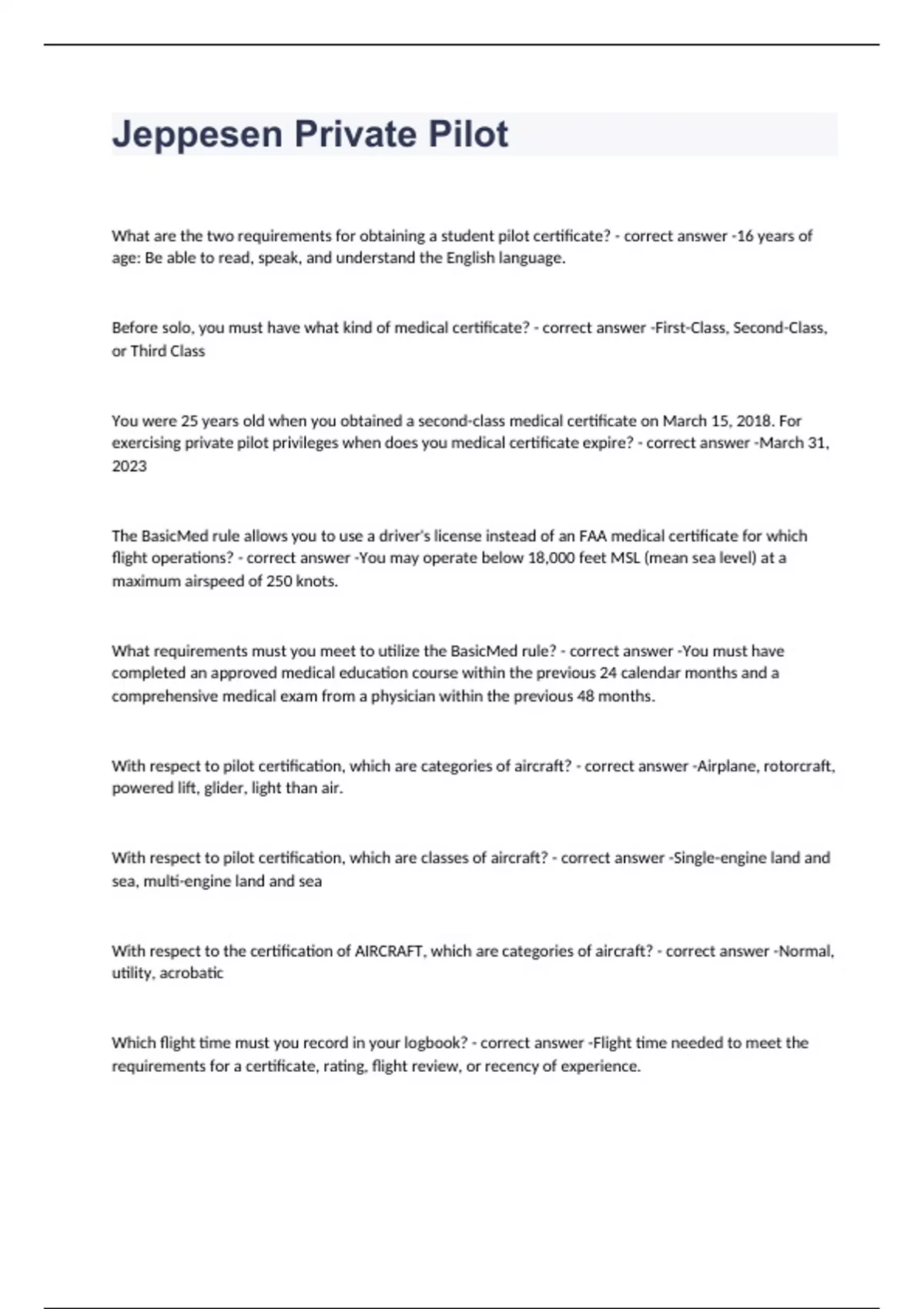 Jeppesen Private Pilot

What are the two requirements for obtaining a student pilot certificate? - correct answer -16 years of age: Be able to read, speak, and understand the English language.

Before solo, you must have what kind of medical certificate? - correct answer -First-Class, Second-Class, or Third Class

You were 25 years old when you obtained a second-class medical certificate on March 15, 2018. For exercising private pilot privileges when does you medical certificate expire? - correct answer -March 31, 2023

The BasicMed rule allows you to use a driver's license instead of an FAA medical certificate for which flight operations? - correct answer -You may operate below 18,000 feet MSL (mean sea level) at a maximum airspeed of 250 knots.

What requirements must you meet to utilize the BasicMed rule? - correct answer -You must have completed an approved medical education course within the previous 24 calendar months and a comprehensive medical exam from a physician within the previous 48 months.

With respect to pilot certification, which are categories of aircraft? - correct answer -Airplane, rotorcraft, powered lift, glider, light than air.

With respect to pilot certification, which are classes of aircraft? - correct answer -Single-engine land and sea, multi-engine land and sea

With respect to the certification of AIRCRAFT, which are categories of aircraft? - correct answer -Normal, utility, acrobatic

Which flight time must you record in your logbook? - correct answer -Flight time needed to meet the requirements for a certificate, rating, flight review, or recency of experience.